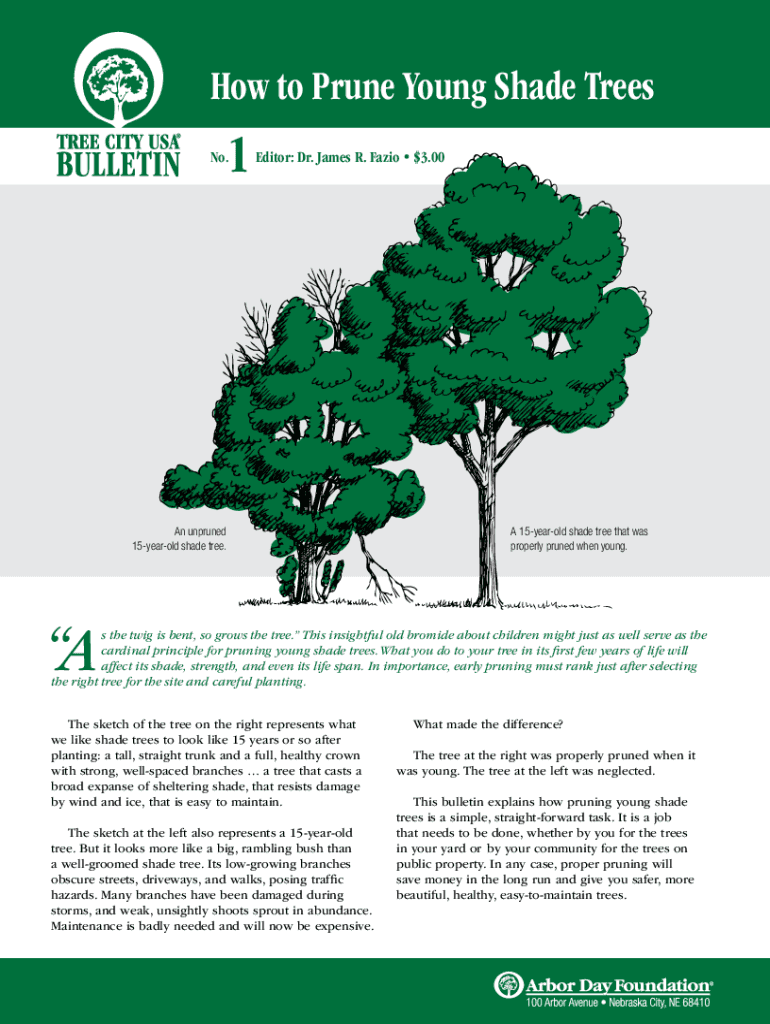 How to Prune Young Shade Trees

TREE CITY USA®
BULLETIN

No. 1 Editor: Dr. James R. Fazio • $3.00

An unpruned 15-year-old shade tree.

A 15-year-old shade tree that was properly pruned when young.

"As the twig is bent, so grows the tree." This insightful old bromide about children might just as well serve as the cardinal principle for pruning young shade trees. What you do to your tree in its first few years of life will affect its shade, strength, and even its life span. In importance, early pruning must rank just after selecting the right tree for the site and careful planting.

The sketch of the tree on the right represents what we like shade trees to look like 15 years or so after planting: a tall, straight trunk and a full, healthy crown with strong, well-spaced branches … a tree that casts a broad expanse of sheltering shade, that resists damage by wind and ice, that is easy to maintain.

The sketch at the left also represents a 15-year-old tree. But it looks more like a big, rambling bush than a well-groomed shade tree. Its low-growing branches obscure streets, driveways, and walks, posing traffic hazards. Many branches have been damaged during storms, and weak, unsightly shoots sprout in abundance. Maintenance is badly needed and will now be expensive.

What made the difference?

The tree at the right was properly pruned when it was young. The tree at the left was neglected.

This bulletin explains how pruning young shade trees is a simple, straight-forward task. It is a job that needs to be done, whether by you for the trees in your yard or by your community for the trees on public property. In any case, proper pruning will save money in the long run and give you safer, more beautiful, healthy, easy-to-maintain trees.

Arbor Day Foundation®
100 Arbor Avenue • Nebraska City, NE 68410